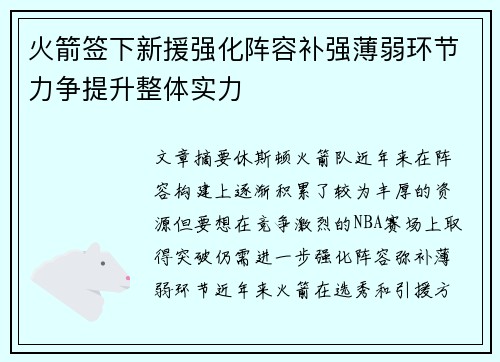 火箭签下新援强化阵容补强薄弱环节力争提升整体实力

文章摘要休斯顿火箭队近年来在阵容构建上逐渐积累了较为丰厚的资源但要想在竞争激烈的NBA赛场上取得突破仍需进一步强化阵容弥补薄弱环节近年来火箭在选秀和引援方